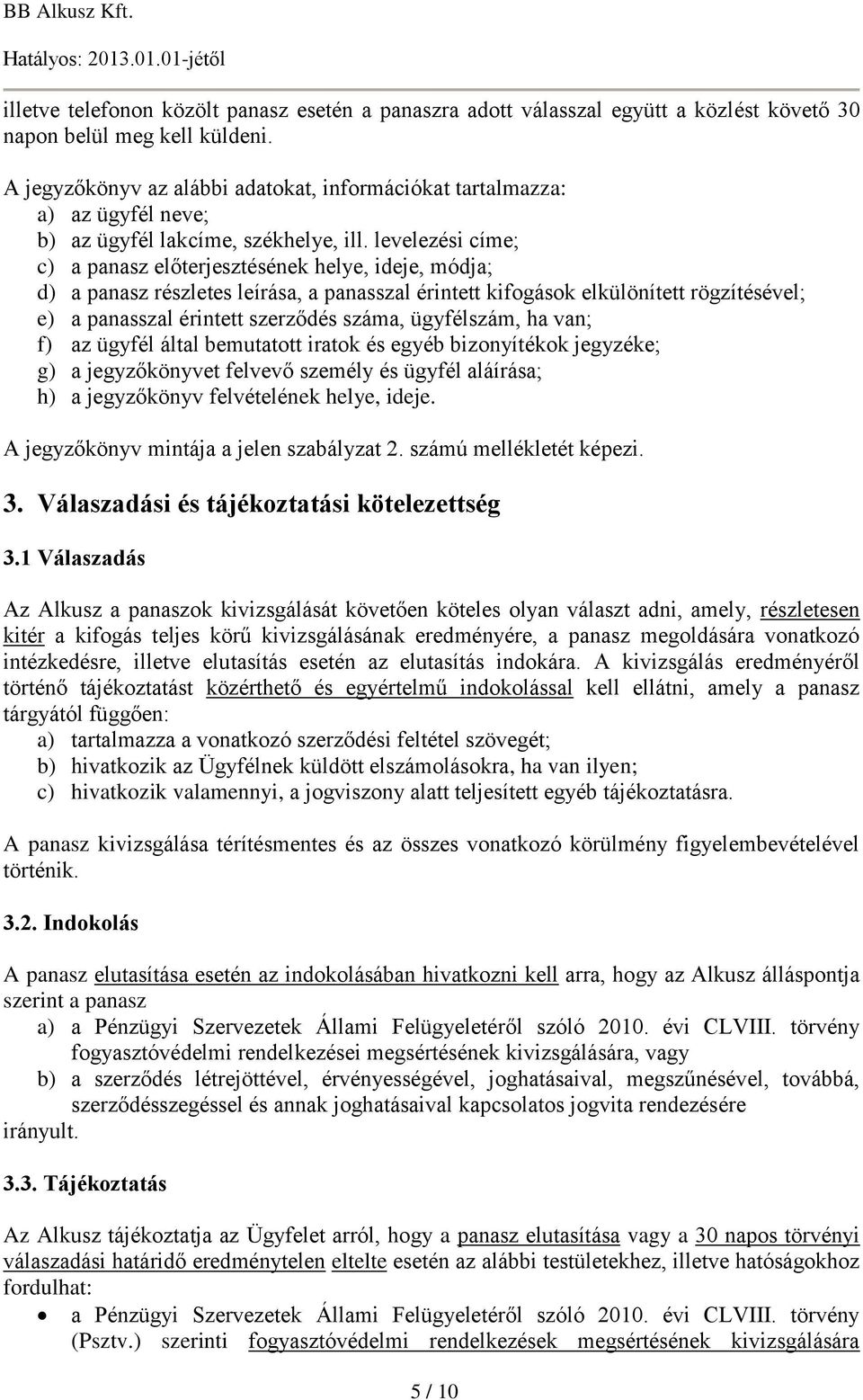 BB Alkusz Kft.
Hatályos: 2013.01.01-jétől

illetve telefonon közölt panasz esetén a panaszra adott válasszal együtt a közlést követő 30 napon belül meg kell küldeni.

A jegyzőkönyv az alábbi adatokat, információkat tartalmazza:
a) az ügyfél neve;
b) az ügyfél lakcíme, székhelye, ill. levelezési címe;
c) a panasz előterjesztésének helye, ideje, módja;
d) a panasz részletes leírása, a panasszal érintett kifogások elkülönített rögzítésével;
e) a panasszal érintett szerződés száma, ügyfélszám, ha van;
f) az ügyfél által bemutatott iratok és egyéb bizonyítékok jegyzéke;
g) a jegyzőkönyvet felvevő személy és ügyfél aláírása;
h) a jegyzőkönyv felvételének helye, ideje.

A jegyzőkönyv mintája a jelen szabályzat 2. számú mellékletét képezi.

3. Válaszadási és tájékoztatási kötelezettség

3.1 Válaszadás

Az Alkusz a panaszok kivizsgálását követően köteles olyan választ adni, amely, részletesen kitér a kifogás teljes körű kivizsgálásának eredményére, a panasz megoldására vonatkozó intézkedésre, illetve elutasítás esetén az elutasítás indokára. A kivizsgálás eredményéről történő tájékoztatást közérthető és egyértelmű indokolással kell ellátni, amely a panasz tárgyától függően:
a) tartalmazza a vonatkozó szerződési feltétel szövegét;
b) hivatkozik az Ügyfélnek küldött elszámolásokra, ha van ilyen;
c) hivatkozik valamennyi, a jogviszony alatt teljesített egyéb tájékoztatásra.

A panasz kivizsgálása térítésmentes és az összes vonatkozó körülmény figyelembevételével történik.

3.2. Indokolás

A panasz elutasítása esetén az indokolásában hivatkozni kell arra, hogy az Alkusz álláspontja szerint a panasz
a) a Pénzügyi Szervezetek Állami Felügyeletéről szóló 2010. évi CLVIII. törvény fogyasztóvédelmi rendelkezései megsértésének kivizsgálására, vagy
b) a szerződés létrejöttével, érvényességével, joghatásaival, megszűnésével, továbbá, szerződésszegéssel és annak joghatásaival kapcsolatos jogvita rendezésére
irányult.

3.3. Tájékoztatás

Az Alkusz tájékoztatja az Ügyfelet arról, hogy a panasz elutasítása vagy a 30 napos törvényi válaszadási határidő eredménytelen eltelte esetén az alábbi testületekhez, illetve hatóságokhoz fordulhat:
• a Pénzügyi Szervezetek Állami Felügyeletéről szóló 2010. évi CLVIII. törvény (Psztv.) szerinti fogyasztóvédelmi rendelkezések megsértésének kivizsgálására

5 / 10